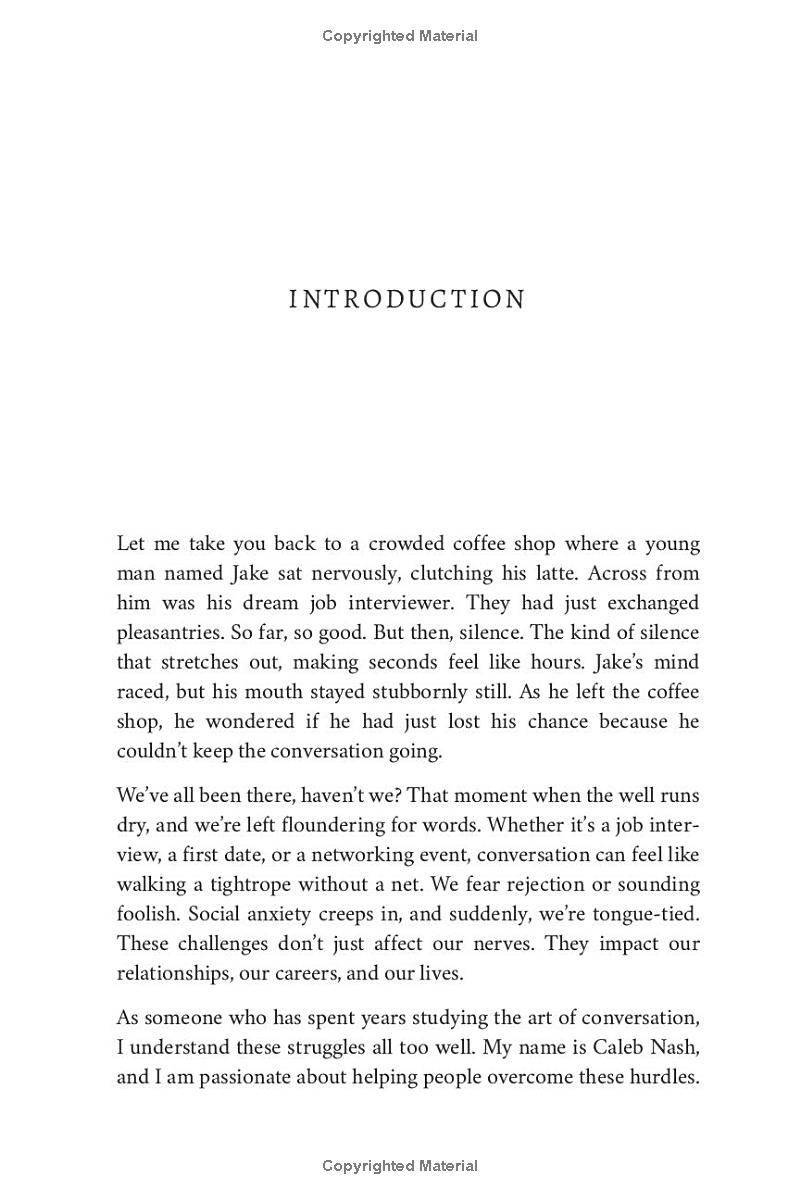 Copyrighted Material

INTRODUCTION

Let me take you back to a crowded coffee shop where a young man named Jake sat nervously, clutching his latte. Across from him was his dream job interviewer. They had just exchanged pleasantries. So far, so good. But then, silence. The kind of silence that stretches out, making seconds feel like hours. Jake's mind raced, but his mouth stayed stubbornly still. As he left the coffee shop, he wondered if he had just lost his chance because he couldn't keep the conversation going.

We've all been there, haven't we? That moment when the well runs dry, and we're left floundering for words. Whether it's a job interview, a first date, or a networking event, conversation can feel like walking a tightrope without a net. We fear rejection or sounding foolish. Social anxiety creeps in, and suddenly, we're tongue-tied. These challenges don't just affect our nerves. They impact our relationships, our careers, and our lives.

As someone who has spent years studying the art of conversation, I understand these struggles all too well. My name is Caleb Nash, and I am passionate about helping people overcome these hurdles.

Copyrighted Material